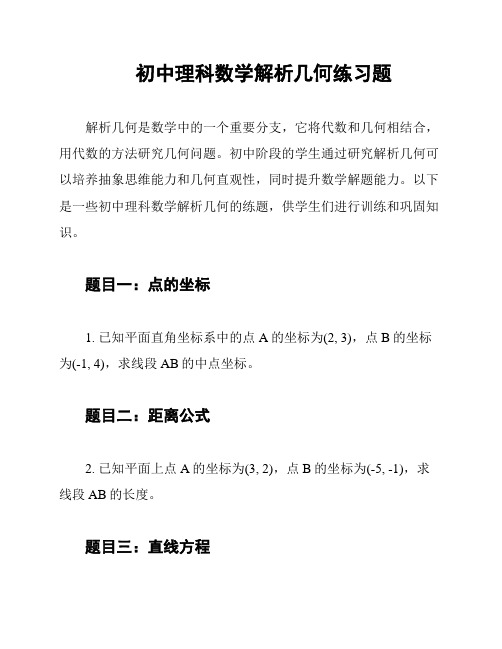 初中理科数学解析几何练习题

解析几何是数学中的一个重要分支，它将代数和几何相结合，用代数的方法研究几何问题。初中阶段的学生通过研究解析几何可以培养抽象思维能力和几何直观性，同时提升数学解题能力。以下是一些初中理科数学解析几何的练题，供学生们进行训练和巩固知识。

题目一：点的坐标

1. 已知平面直角坐标系中的点 A 的坐标为(2, 3)，点 B 的坐标为(-1, 4)，求线段 AB 的中点坐标。

题目二：距离公式

2. 已知平面上点 A 的坐标为(3, 2)，点 B 的坐标为(-5, -1)，求线段 AB 的长度。

题目三：直线方程